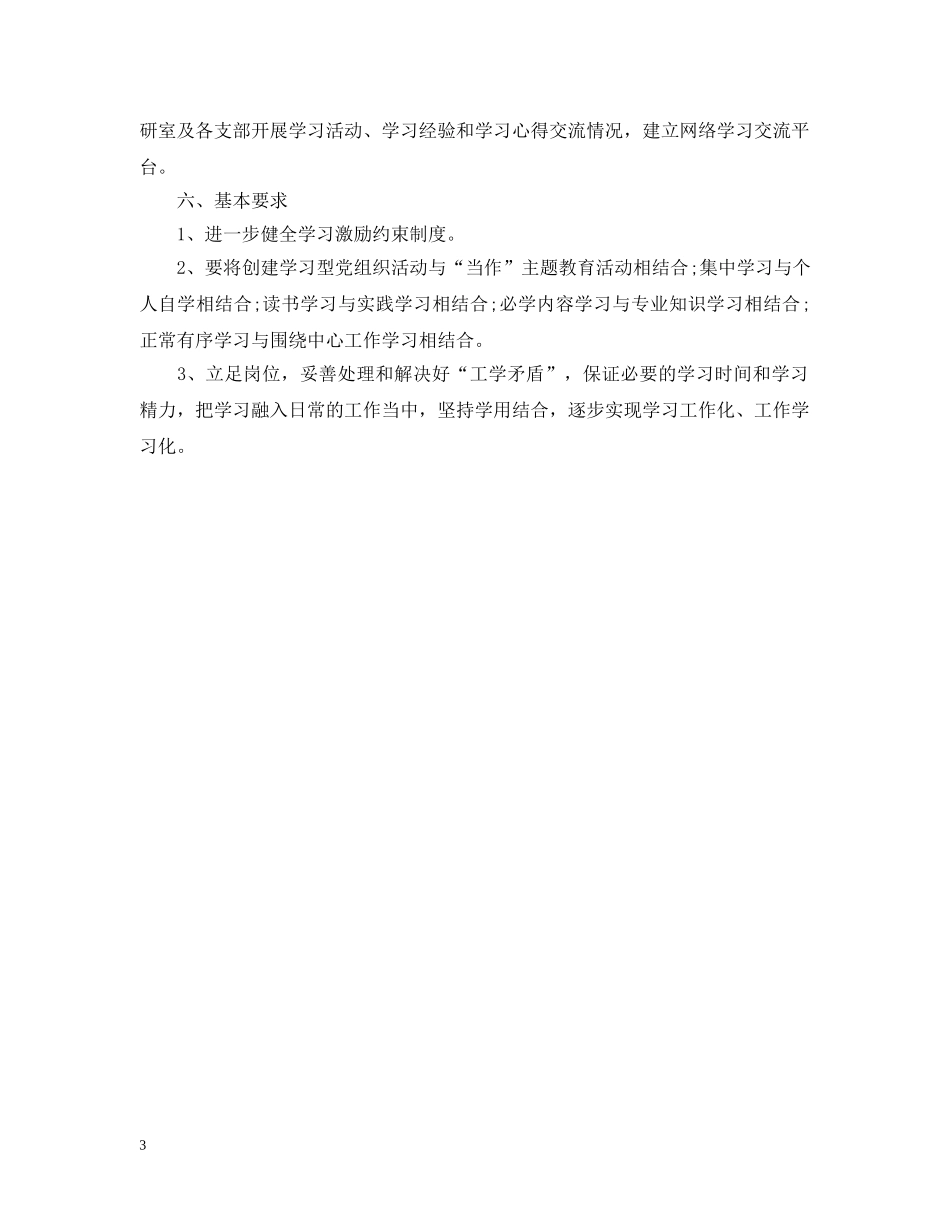 研室及各支部开展学习活动、学习经验和学习心得交流情况，建立网络学习交流平台。

六、基本要求

1、进一步健全学习激励约束制度。

2、要将创建学习型党组织活动与“当作”主题教育活动相结合;集中学习与个人自学相结合;读书学习与实践学习相结合;必学内容学习与专业知识学习相结合;正常有序学习与围绕中心工作学习相结合。

3、立足岗位，妥善处理和解决好“工学矛盾”，保证必要的学习时间和学习精力，把学习融入日常的工作当中，坚持学用结合，逐步实现学习工作化、工作学习化。

3